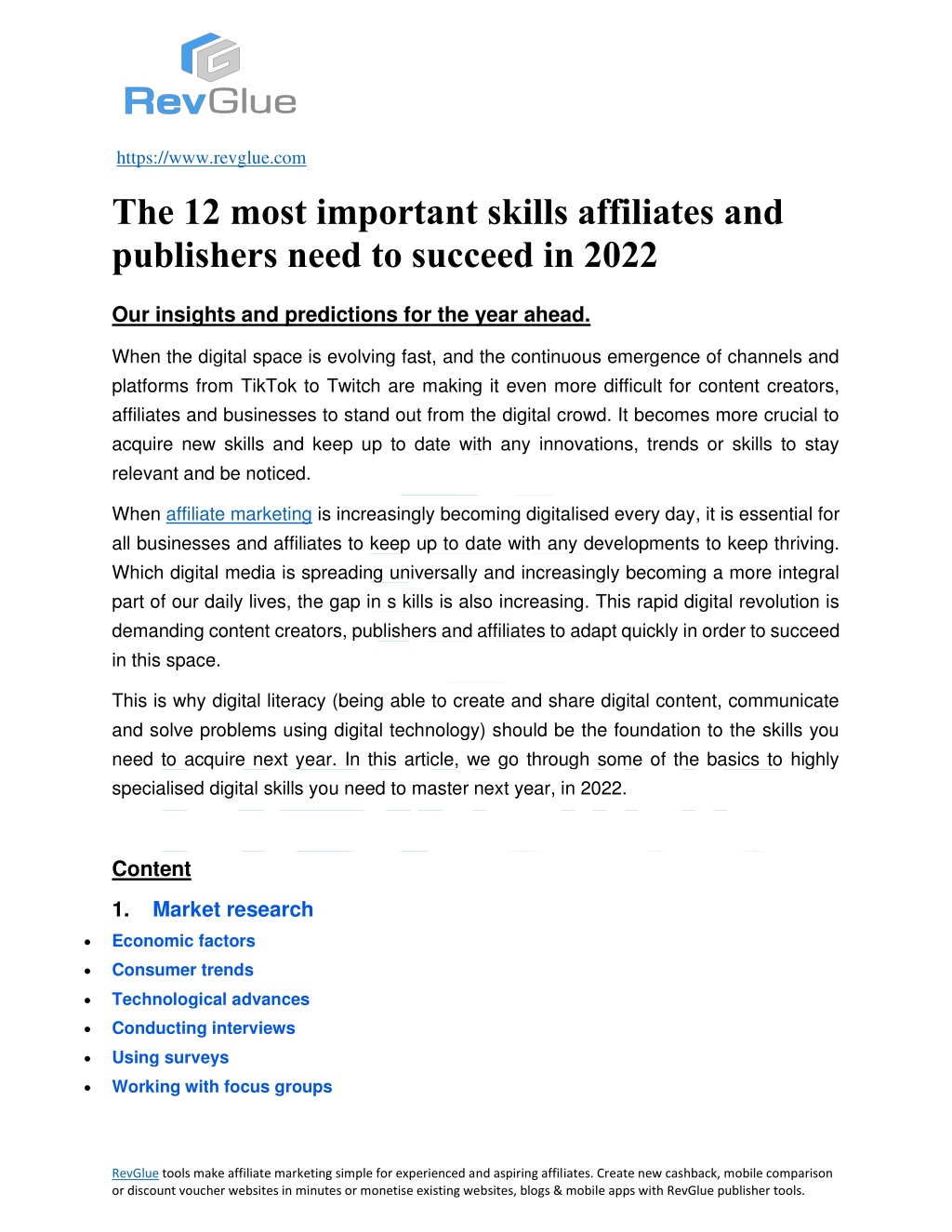 RevGlue

https://www.revglue.com

The 12 most important skills affiliates and publishers need to succeed in 2022

Our insights and predictions for the year ahead.

When the digital space is evolving fast, and the continuous emergence of channels and platforms from TikTok to Twitch are making it even more difficult for content creators, affiliates and businesses to stand out from the digital crowd. It becomes more crucial to acquire new skills and keep up to date with any innovations, trends or skills to stay relevant and be noticed.

When affiliate marketing is increasingly becoming digitalised every day, it is essential for all businesses and affiliates to keep up to date with any developments to keep thriving. Which digital media is spreading universally and increasingly becoming a more integral part of our daily lives, the gap in s kills is also increasing. This rapid digital revolution is demanding content creators, publishers and affiliates to adapt quickly in order to succeed in this space.

This is why digital literacy (being able to create and share digital content, communicate and solve problems using digital technology) should be the foundation to the skills you need to acquire next year. In this article, we go through some of the basics to highly specialised digital skills you need to master next year, in 2022.

Content

1. Market research

• Economic factors
• Consumer trends
• Technological advances
• Conducting interviews
• Using surveys
• Working with focus groups

RevGlue tools make affiliate marketing simple for experienced and aspiring affiliates. Create new cashback, mobile comparison or discount voucher websites in minutes or monetise existing websites, blogs & mobile apps with RevGlue publisher tools.